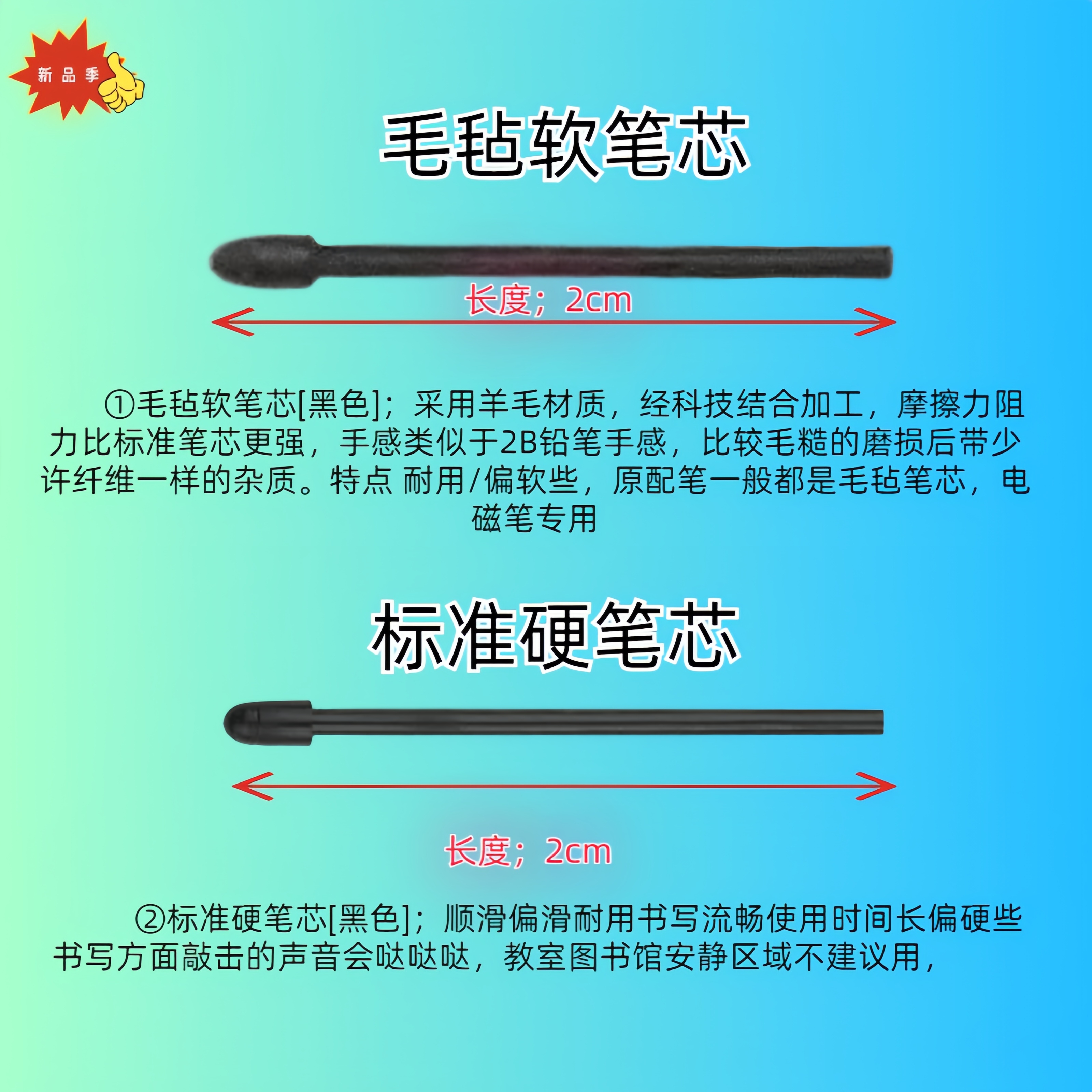 新品季

毛毡软笔芯

长度；2cm

①毛毡软笔芯[黑色]；采用羊毛材质，经科技结合加工，摩擦力阻力比标准笔芯更强，手感类似于2B铅笔手感，比较毛糙的磨损后带少许纤维一样的杂质。特点 耐用/偏软些，原配笔一般都是毛毡笔芯，电磁笔专用

标准硬笔芯

长度；2cm

②标准硬笔芯[黑色]；顺滑偏滑耐用书写流畅使用时间长偏硬些书写方面敲击的声音会哒哒哒，教室图书馆安静区域不建议用，